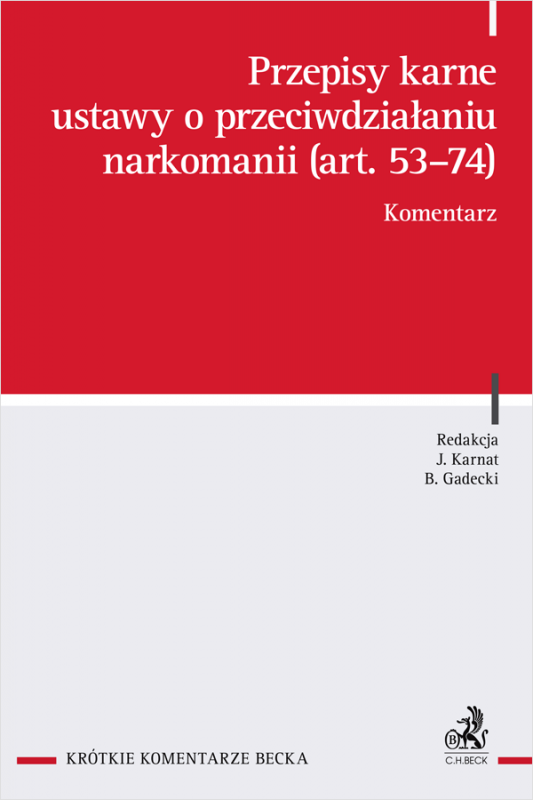 Przepisy karne ustawy o przeciwdziałaniu narkomanii (art. 53–74)

Komentarz

Redakcja
J. Karnat
B. Gadecki

KRÓTKIE KOMENTARZE BECKA

C.H.BECK